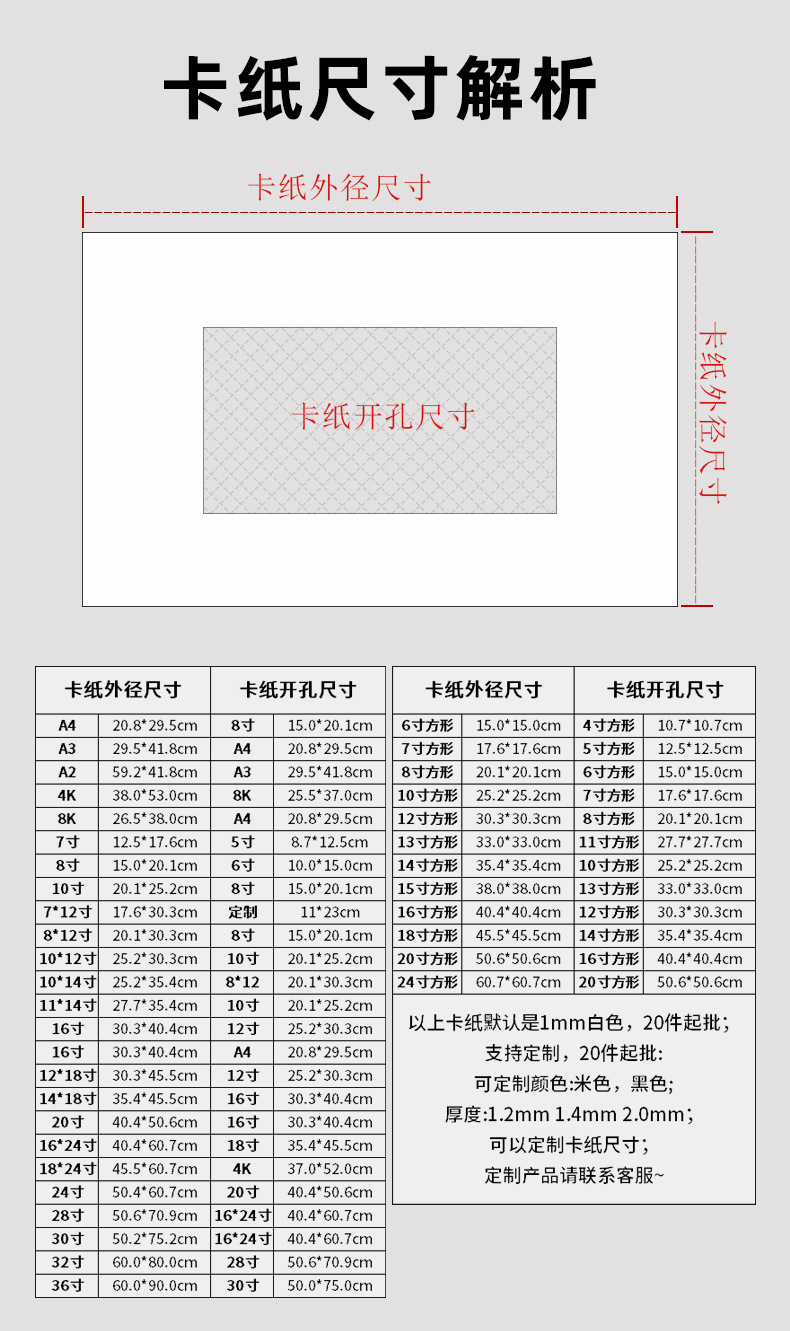 卡纸尺寸解析

卡纸外径尺寸

卡纸外径尺寸

卡纸开孔尺寸

| 卡纸外径尺寸 | | 卡纸开孔尺寸 | |
|---|---|---|---|
| A4 | 20.8*29.5cm | 8寸 | 15.0*20.1cm |
| A3 | 29.5*41.8cm | A4 | 20.8*29.5cm |
| A2 | 59.2*41.8cm | A3 | 29.5*41.8cm |
| 4K | 38.0*53.0cm | 8K | 25.5*37.0cm |
| 8K | 26.5*38.0cm | A4 | 20.8*29.5cm |
| 7寸 | 12.5*17.6cm | 5寸 | 8.7*12.5cm |
| 8寸 | 15.0*20.1cm | 6寸 | 10.0*15.0cm |
| 10寸 | 20.1*25.2cm | 8寸 | 15.0*20.1cm |
| 7*12寸 | 17.6*30.3cm | 定制 | 11*23cm |
| 8*12寸 | 20.1*30.3cm | 8寸 | 15.0*20.1cm |
| 10*12寸 | 25.2*30.3cm | 10寸 | 20.1*25.2cm |
| 10*14寸 | 25.2*35.4cm | 8*12 | 20.1*30.3cm |
| 11*14寸 | 27.7*35.4cm | 10寸 | 20.1*25.2cm |
| 16寸 | 30.3*40.4cm | 12寸 | 25.2*30.3cm |
| 16寸 | 30.3*40.4cm | A4 | 20.8*29.5cm |
| 12*18寸 | 30.3*45.5cm | 12寸 | 25.2*30.3cm |
| 14*18寸 | 35.4*45.5cm | 16寸 | 30.3*40.4cm |
| 20寸 | 40.4*50.6cm | 16寸 | 30.3*40.4cm |
| 16*24寸 | 40.4*60.7cm | 18寸 | 35.4*45.5cm |
| 18*24寸 | 45.5*60.7cm | 4K | 37.0*52.0cm |
| 24寸 | 50.4*60.7cm | 20寸 | 40.4*50.6cm |
| 28寸 | 50.6*70.9cm | 16*24寸 | 40.4*60.7cm |
| 30寸 | 50.2*75.2cm | 16*24寸 | 40.4*60.7cm |
| 32寸 | 60.0*80.0cm | 28寸 | 50.6*70.9cm |
| 36寸 | 60.0*90.0cm | 30寸 | 50.0*75.0cm |

| 卡纸外径尺寸 | | 卡纸开孔尺寸 | |
|---|---|---|---|
| 6寸方形 | 15.0*15.0cm | 4寸方形 | 10.7*10.7cm |
| 7寸方形 | 17.6*17.6cm | 5寸方形 | 12.5*12.5cm |
| 8寸方形 | 20.1*20.1cm | 6寸方形 | 15.0*15.0cm |
| 10寸方形 | 25.2*25.2cm | 7寸方形 | 17.6*17.6cm |
| 12寸方形 | 30.3*30.3cm | 8寸方形 | 20.1*20.1cm |
| 13寸方形 | 33.0*33.0cm | 11寸方形 | 27.7*27.7cm |
| 14寸方形 | 35.4*35.4cm | 10寸方形 | 25.2*25.2cm |
| 15寸方形 | 38.0*38.0cm | 13寸方形 | 33.0*33.0cm |
| 16寸方形 | 40.4*40.4cm | 12寸方形 | 30.3*30.3cm |
| 18寸方形 | 45.5*45.5cm | 14寸方形 | 35.4*35.4cm |
| 20寸方形 | 50.6*50.6cm | 16寸方形 | 40.4*40.4cm |
| 24寸方形 | 60.7*60.7cm | 20寸方形 | 50.6*50.6cm |

以上卡纸默认是1mm白色，20件起批；
支持定制，20件起批:
可定制颜色:米色，黑色;
厚度:1.2mm 1.4mm 2.0mm；
可以定制卡纸尺寸；
定制产品请联系客服~